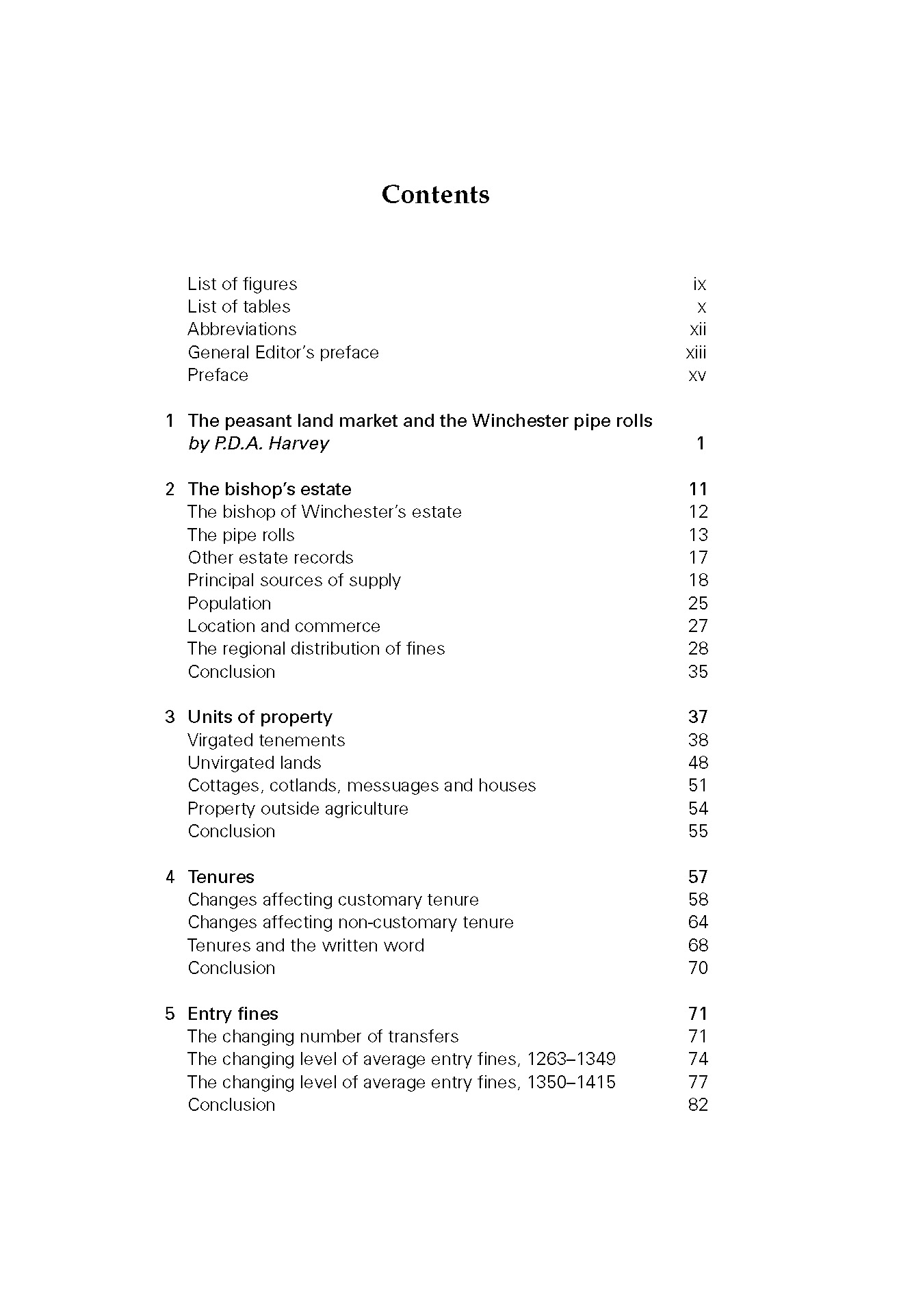 Contents

List of figures ix
List of tables x
Abbreviations xii
General Editor's preface xiii
Preface xv

1 The peasant land market and the Winchester pipe rolls
by P.D.A. Harvey 1

2 The bishop's estate 11
The bishop of Winchester's estate 12
The pipe rolls 13
Other estate records 17
Principal sources of supply 18
Population 25
Location and commerce 27
The regional distribution of fines 28
Conclusion 35

3 Units of property 37
Virgated tenements 38
Unvirgated lands 48
Cottages, cotlands, messuages and houses 51
Property outside agriculture 54
Conclusion 55

4 Tenures 57
Changes affecting customary tenure 58
Changes affecting non-customary tenure 64
Tenures and the written word 68
Conclusion 70

5 Entry fines 71
The changing number of transfers 71
The changing level of average entry fines, 1263–1349 74
The changing level of average entry fines, 1350–1415 77
Conclusion 82